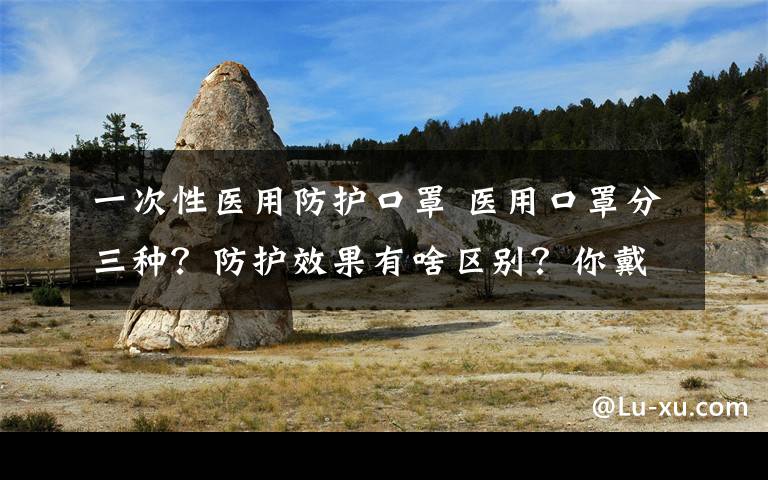 一次性医用防护口罩 医用口罩分三种？防护效果有啥区别？你戴

@Lu-xu.com